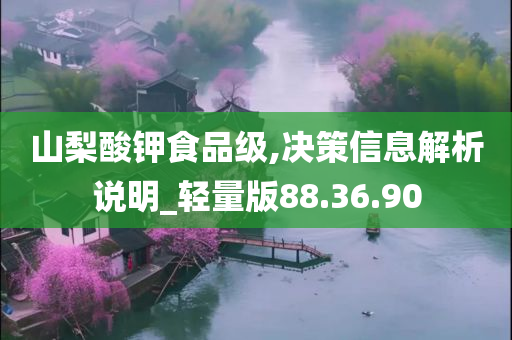 山梨酸钾食品级,决策信息解析说明_轻量版88.36.90